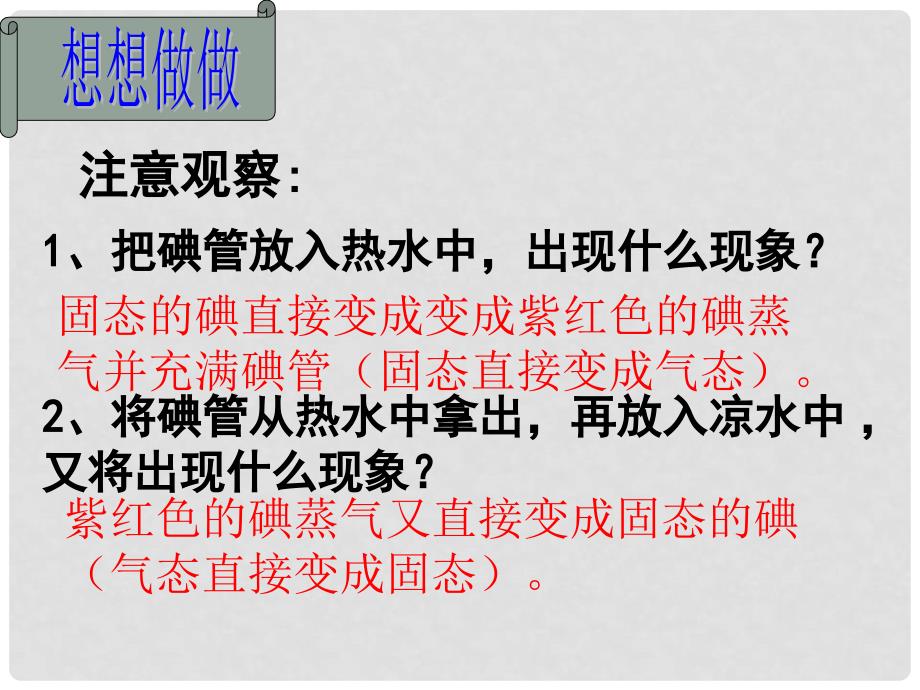 想想做做

注意观察:

1、把碘管放入热水中，出现什么现象？

固态的碘直接变成变成紫红色的碘蒸气并充满碘管（固态直接变成气态）。

2、将碘管从热水中拿出，再放入凉水中，又将出现什么现象？

紫红色的碘蒸气又直接变成固态的碘（气态直接变成固态）。